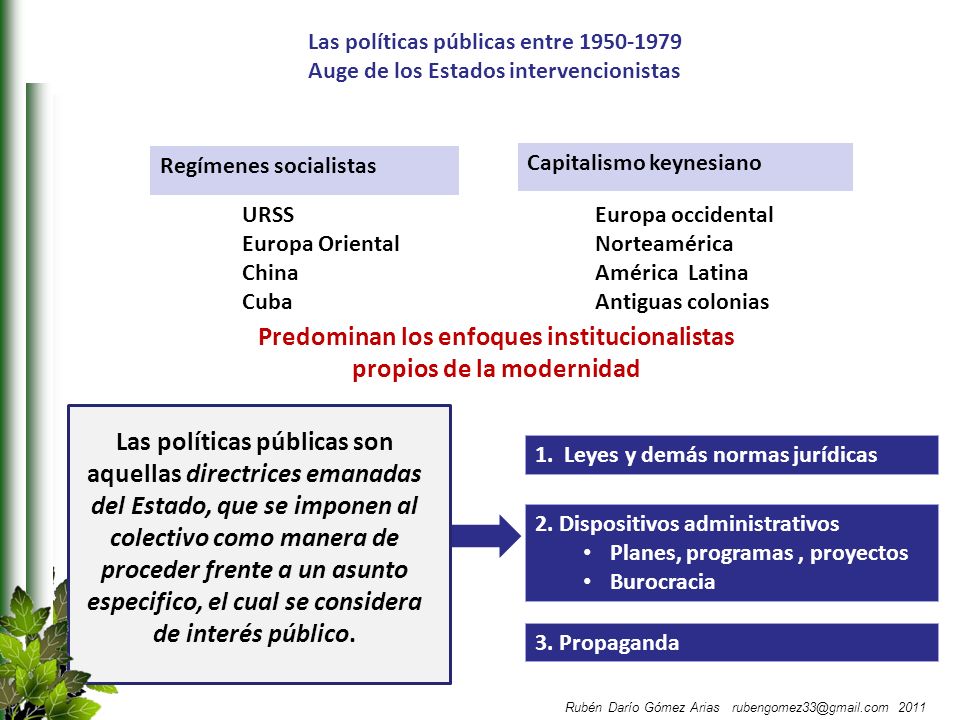 Las políticas públicas entre 1950-1979
Auge de los Estados intervencionistas

Regímenes socialistas

URSS
Europa Oriental
China
Cuba

Capitalismo keynesiano

Europa occidental
Norteamérica
América Latina
Antiguas colonias

Predominan los enfoques institucionalistas propios de la modernidad

Las políticas públicas son aquellas directrices emanadas del Estado, que se imponen al colectivo como manera de proceder frente a un asunto especifico, el cual se considera de interés público.

1. Leyes y demás normas jurídicas

2. Dispositivos administrativos
• Planes, programas , proyectos
• Burocracia

3. Propaganda

Rubén Darío Gómez Arias rubengomez33@gmail.com 2011